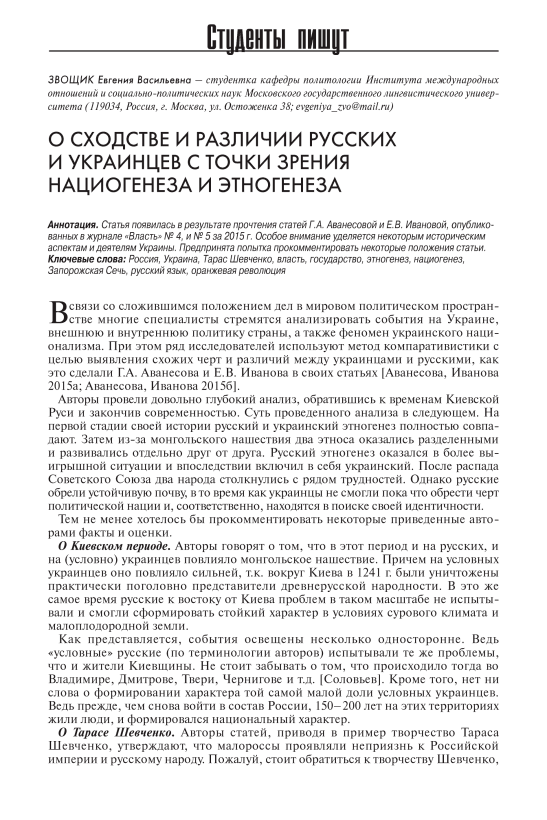 Студенты пишут

ЗВОЩИК Евгения Васильевна — студентка кафедры политологии Института международных отношений и социально-политических наук Московского государственного лингвистического университета (119034, Россия, г. Москва, ул. Остоженка 38; evgeniya_zvo@mail.ru)

О СХОДСТВЕ И РАЗЛИЧИИ РУССКИХ И УКРАИНЦЕВ С ТОЧКИ ЗРЕНИЯ НАЦИОГЕНЕЗА И ЭТНОГЕНЕЗА

Аннотация. Статья появилась в результате прочтения статей Г.А. Аванесовой и Е.В. Ивановой, опубликованных в журнале «Власть» № 4, и № 5 за 2015 г. Особое внимание уделяется некоторым историческим аспектам и деятелям Украины. Предпринята попытка прокомментировать некоторые положения статьи.
Ключевые слова: Россия, Украина, Тарас Шевченко, власть, государство, этногенез, нациогенез, Запорожская Сечь, русский язык, оранжевая революция

В связи со сложившимся положением дел в мировом политическом пространстве многие специалисты стремятся анализировать события на Украине, внешнюю и внутреннюю политику страны, а также феномен украинского национализма. При этом ряд исследователей используют метод компаративистики с целью выявления схожих черт и различий между украинцами и русскими, как это сделали Г.А. Аванесова и Е.В. Иванова в своих статьях [Аванесова, Иванова 2015а; Аванесова, Иванова 2015б].

Авторы провели довольно глубокий анализ, обратившись к временам Киевской Руси и закончив современностью. Суть проведенного анализа в следующем. На первой стадии своей истории русский и украинский этногенез полностью совпадают. Затем из-за монгольского нашествия два этноса оказались разделенными и развивались отдельно друг от друга. Русский этногенез оказался в более выигрышной ситуации и впоследствии включил в себя украинский. После распада Советского Союза два народа столкнулись с рядом трудностей. Однако русские обрели устойчивую почву, в то время как украинцы не смогли пока что обрести черт политической нации и, соответственно, находятся в поиске своей идентичности.

Тем не менее хотелось бы прокомментировать некоторые приведенные авторами факты и оценки.

О Киевском периоде. Авторы говорят о том, что в этот период и на русских, и на (условно) украинцев повлияло монгольское нашествие. Причем на условных украинцев оно повлияло сильней, т.к. вокруг Киева в 1241 г. были уничтожены практически поголовно представители древнерусской народности. В это же самое время русские к востоку от Киева проблем в таком масштабе не испытывали и смогли сформировать стойкий характер в условиях сурового климата и малоплодородной земли.

Как представляется, события освещены несколько односторонне. Ведь «условные» русские (по терминологии авторов) испытывали те же проблемы, что и жители Киевщины. Не стоит забывать о том, что происходило тогда во Владимире, Дмитрове, Твери, Чернигове и т.д. [Соловьев]. Кроме того, нет ни слова о формировании характера той самой малой доли условных украинцев. Ведь прежде, чем снова войти в состав России, 150–200 лет на этих территориях жили люди, и формировался национальный характер.

О Тарасе Шевченко. Авторы статей, приводя в пример творчество Тараса Шевченко, утверждают, что малороссы проявляли неприязнь к Российской империи и русскому народу. Пожалуй, стоит обратиться к творчеству Шевченко,